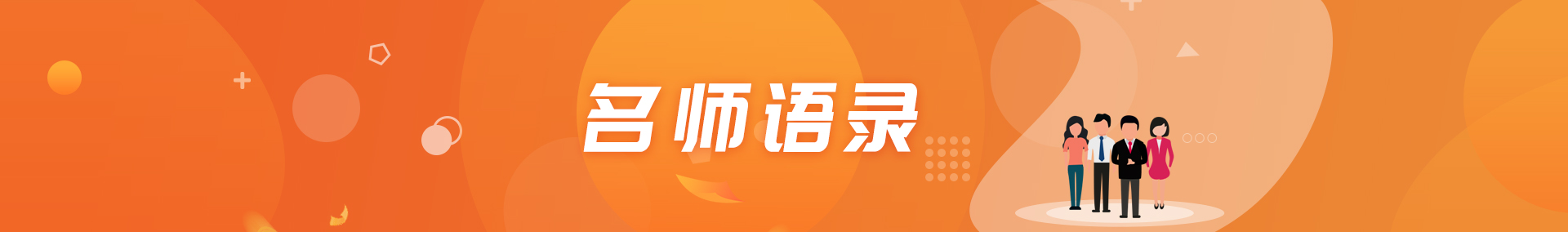 名师语录